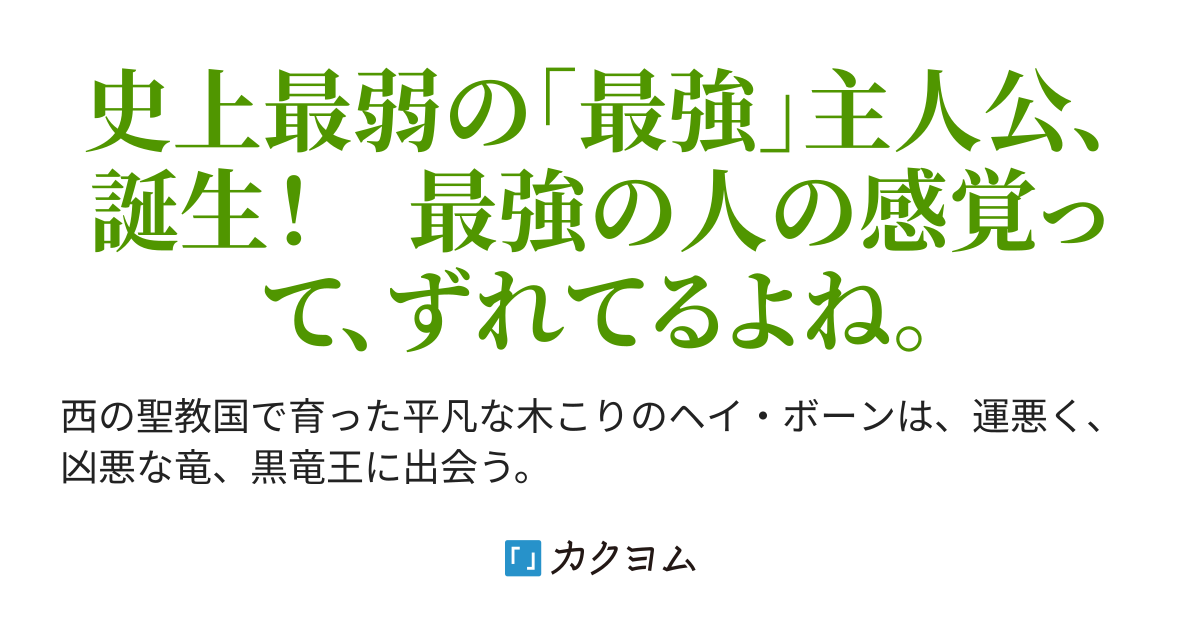 史上最弱の「最強」主人公、誕生！　最強の人の感覚って、ずれてるよね。

西の聖教国で育った平凡な木こりのヘイ・ボーンは、運悪く、凶悪な竜、黒竜王に出会う。

カクヨム